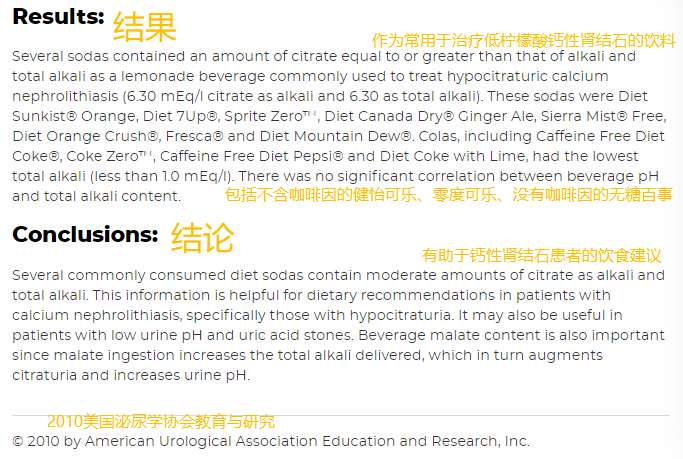 Results: 结果

作为常用于治疗低柠檬酸钙性肾结石的饮料

Several sodas contained an amount of citrate equal to or greater than that of alkali and total alkali as a lemonade beverage commonly used to treat hypocitraturic calcium nephrolithiasis (6.30 mEq/l citrate as alkali and 6.30 as total alkali). These sodas were Diet Sunkist® Orange, Diet 7Up®, Sprite Zero™, Diet Canada Dry® Ginger Ale, Sierra Mist® Free, Diet Orange Crush®, Fresca® and Diet Mountain Dew®. Colas, including Caffeine Free Diet Coke®, Coke Zero™, Caffeine Free Diet Pepsi® and Diet Coke with Lime, had the lowest total alkali (less than 1.0 mEq/l). There was no significant correlation between beverage pH and total alkali content.

包括不含咖啡因的健怡可乐、零度可乐、没有咖啡因的无糖百事

Conclusions: 结论

有助于钙性肾结石患者的饮食建议

Several commonly consumed diet sodas contain moderate amounts of citrate as alkali and total alkali. This information is helpful for dietary recommendations in patients with calcium nephrolithiasis, specifically those with hypocitraturia. It may also be useful in patients with low urine pH and uric acid stones. Beverage malate content is also important since malate ingestion increases the total alkali delivered, which in turn augments citraturia and increases urine pH.

2010美国泌尿学协会教育与研究

© 2010 by American Urological Association Education and Research, Inc.